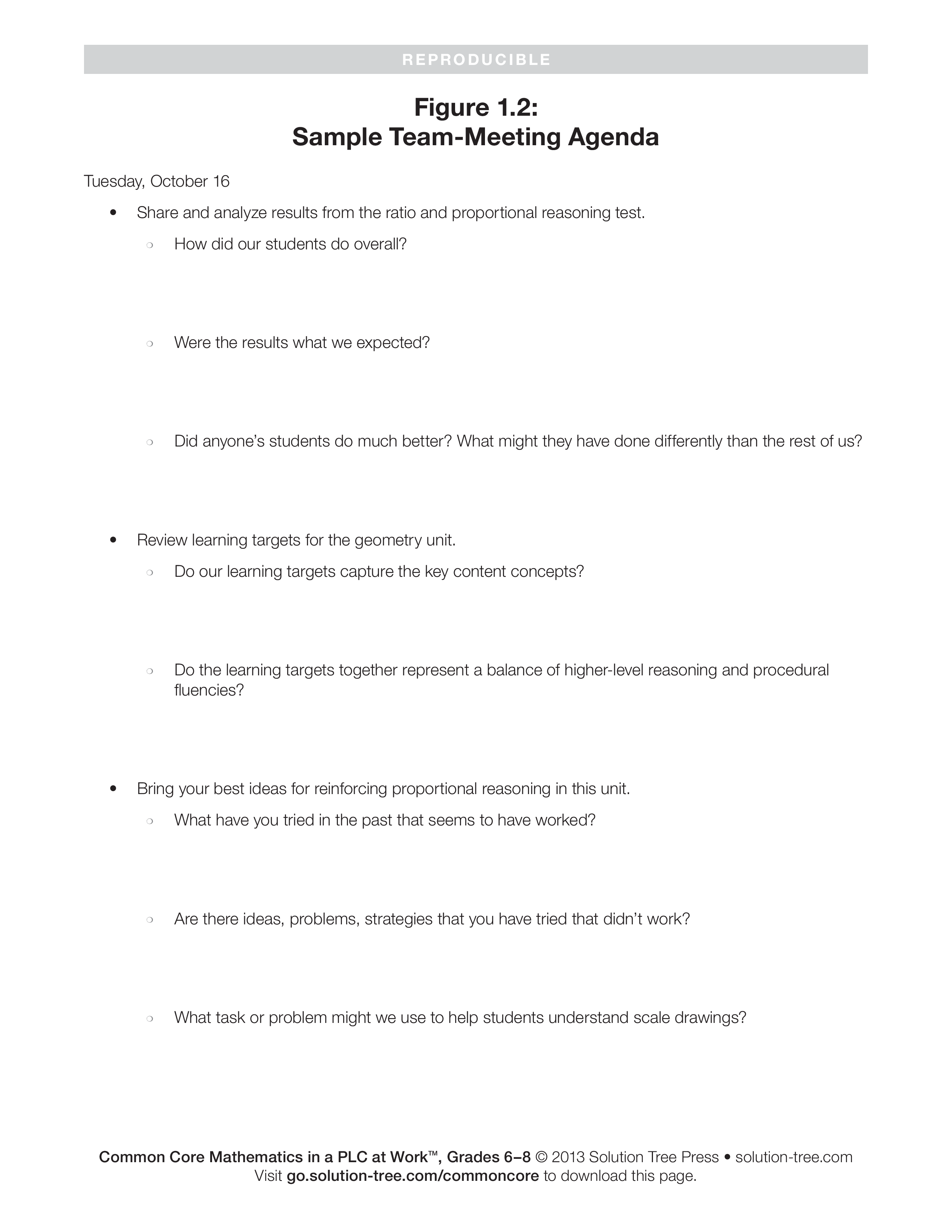 REPRODUCIBLE

Figure 1.2:
Sample Team-Meeting Agenda

Tuesday, October 16

• Share and analyze results from the ratio and proportional reasoning test.
  ○ How did our students do overall?
  ○ Were the results what we expected?
  ○ Did anyone's students do much better? What might they have done differently than the rest of us?

• Review learning targets for the geometry unit.
  ○ Do our learning targets capture the key content concepts?
  ○ Do the learning targets together represent a balance of higher-level reasoning and procedural fluencies?

• Bring your best ideas for reinforcing proportional reasoning in this unit.
  ○ What have you tried in the past that seems to have worked?
  ○ Are there ideas, problems, strategies that you have tried that didn't work?
  ○ What task or problem might we use to help students understand scale drawings?

Common Core Mathematics in a PLC at Work™, Grades 6–8 © 2013 Solution Tree Press • solution-tree.com
Visit go.solution-tree.com/commoncore to download this page.